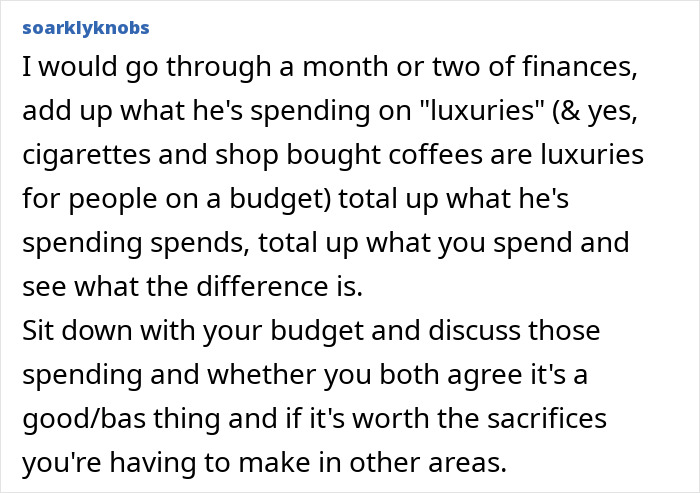 soarklyknobs

I would go through a month or two of finances, add up what he's spending on "luxuries" (& yes, cigarettes and shop bought coffees are luxuries for people on a budget) total up what he's spending spends, total up what you spend and see what the difference is.
Sit down with your budget and discuss those spending and whether you both agree it's a good/bas thing and if it's worth the sacrifices you're having to make in other areas.